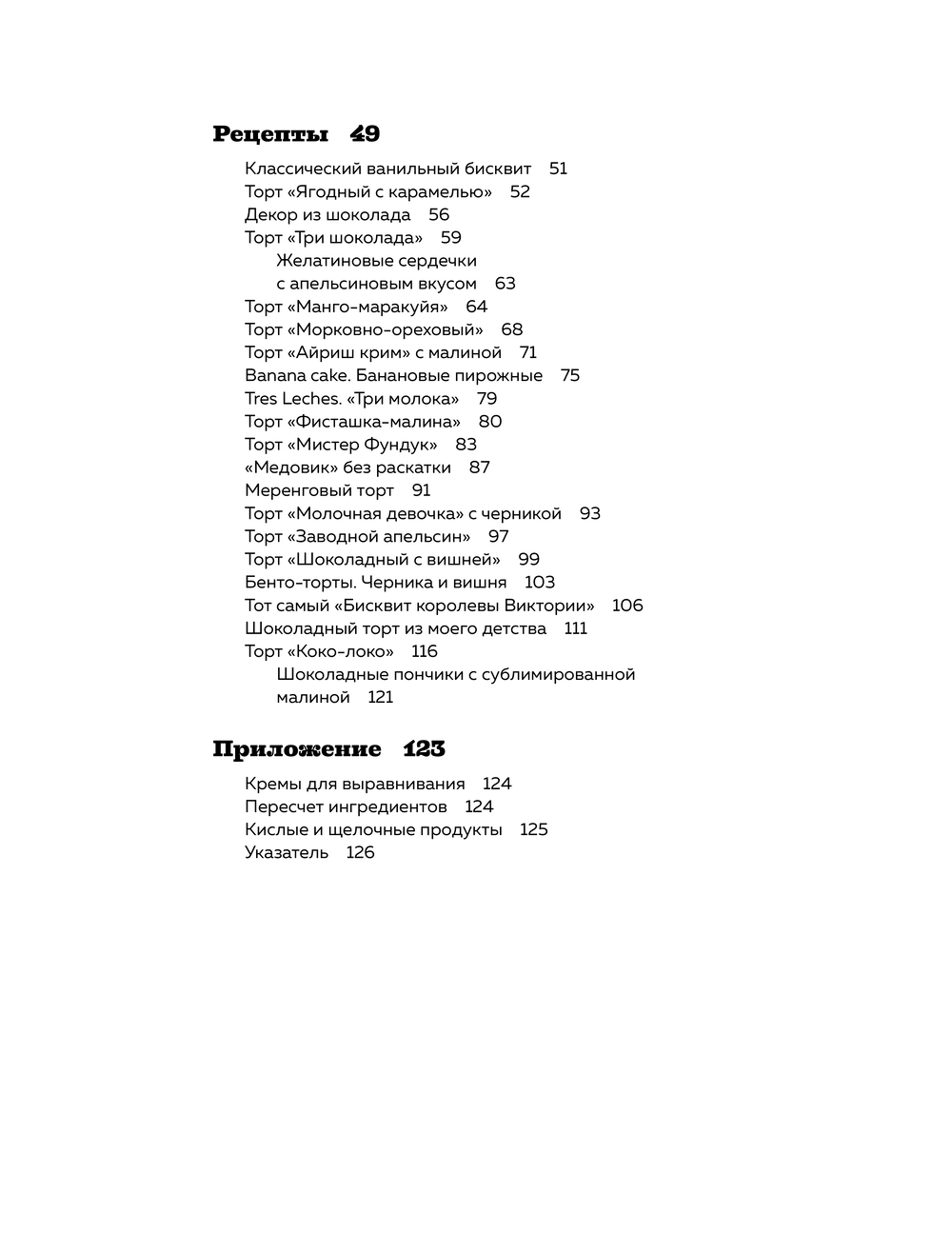 Рецепты 49

Классический ванильный бисквит 51
Торт «Ягодный с карамелью» 52
Декор из шоколада 56
Торт «Три шоколада» 59
Желатиновые сердечки с апельсиновым вкусом 63
Торт «Манго-маракуйя» 64
Торт «Морковно-ореховый» 68
Торт «Айриш крим» с малиной 71
Banana cake. Банановые пирожные 75
Tres Leches. «Три молока» 79
Торт «Фисташка-малина» 80
Торт «Мистер Фундук» 83
«Медовик» без раскатки 87
Меренговый торт 91
Торт «Молочная девочка» с черникой 93
Торт «Заводной апельсин» 97
Торт «Шоколадный с вишней» 99
Бенто-торты. Черника и вишня 103
Тот самый «Бисквит королевы Виктории» 106
Шоколадный торт из моего детства 111
Торт «Коко-локо» 116
Шоколадные пончики с сублимированной малиной 121

Приложение 123

Кремы для выравнивания 124
Пересчет ингредиентов 124
Кислые и щелочные продукты 125
Указатель 126